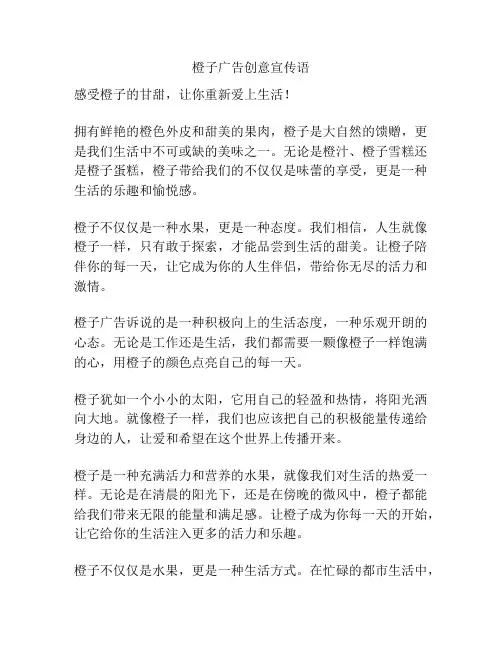 橙子广告创意宣传语

感受橙子的甘甜，让你重新爱上生活！

拥有鲜艳的橙色外皮和甜美的果肉，橙子是大自然的馈赠，更是我们生活中不可或缺的美味之一。无论是橙汁、橙子雪糕还是橙子蛋糕，橙子带给我们的不仅仅是味蕾的享受，更是一种生活的乐趣和愉悦感。

橙子不仅仅是一种水果，更是一种态度。我们相信，人生就像橙子一样，只有敢于探索，才能品尝到生活的甜美。让橙子陪伴你的每一天，让它成为你的人生伴侣，带给你无尽的活力和激情。

橙子广告诉说的是一种积极向上的生活态度，一种乐观开朗的心态。无论是工作还是生活，我们都需要一颗像橙子一样饱满的心，用橙子的颜色点亮自己的每一天。

橙子犹如一个小小的太阳，它用自己的轻盈和热情，将阳光洒向大地。就像橙子一样，我们也应该把自己的积极能量传递给身边的人，让爱和希望在这个世界上传播开来。

橙子是一种充满活力和营养的水果，就像我们对生活的热爱一样。无论是在清晨的阳光下，还是在傍晚的微风中，橙子都能给我们带来无限的能量和满足感。让橙子成为你每一天的开始，让它给你的生活注入更多的活力和乐趣。

橙子不仅仅是水果，更是一种生活方式。在忙碌的都市生活中，